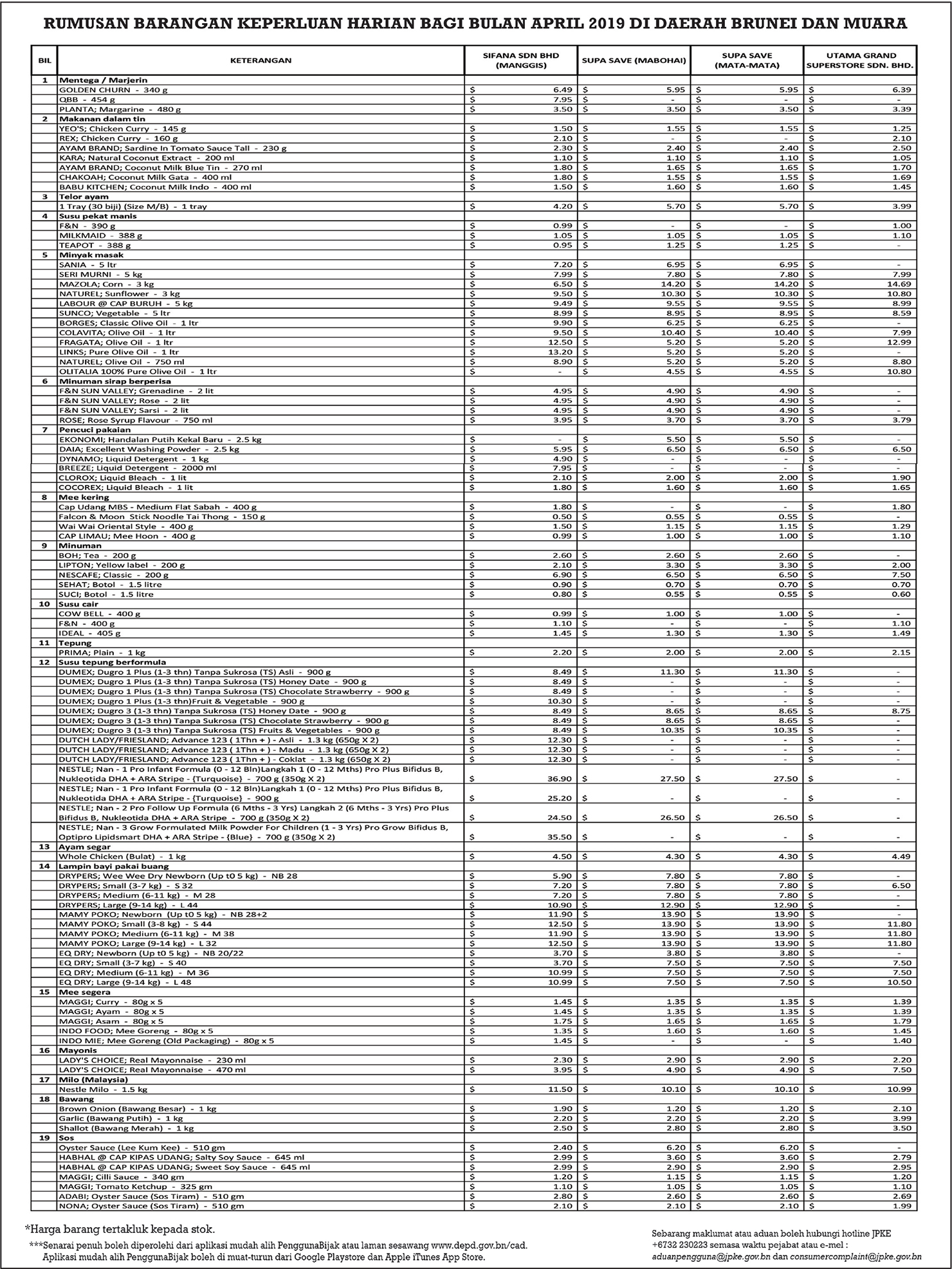 RUMUSAN BARANGAN KEPERLUAN HARIAN BAGI BULAN APRIL 2019 DI DAERAH BRUNEI DAN MUARA

| BIL | KETERANGAN | SIFANA SDN BHD (MANGGIS) | SUPA SAVE (MABOHAI) | SUPA SAVE (MATA-MATA) | UTAMA GRAND SUPERSTORE SDN. BHD. |
|---|---|---|---|---|---|
| 1 | Mentega / Marjerin | | | | |
| | GOLDEN CHURN - 340 g | $ 6.49 | $ 5.95 | $ 5.95 | $ 6.39 |
| | QBB - 454 g | $ 7.95 | $ - | $ - | $ - |
| | PLANTA; Margarine - 480 g | $ 3.50 | $ 3.50 | $ 3.50 | $ 3.39 |
| 2 | Makanan dalam tin | | | | |
| | YEO'S; Chicken Curry - 145 g | $ 1.50 | $ 1.55 | $ 1.55 | $ 1.25 |
| | REX; Chicken Curry - 160 g | $ 2.10 | $ - | $ - | $ 2.10 |
| | AYAM BRAND; Sardine In Tomato Sauce Tall - 230 g | $ 2.30 | $ 2.40 | $ 2.40 | $ 2.50 |
| | KARA; Natural Coconut Extract - 200 ml | $ 1.10 | $ 1.10 | $ 1.10 | $ 1.05 |
| | AYAM BRAND; Coconut Milk Blue Tin - 270 ml | $ 1.80 | $ 1.65 | $ 1.65 | $ 1.70 |
| | CHAKOAH; Coconut Milk Gata - 400 ml | $ 1.80 | $ 1.55 | $ 1.55 | $ 1.69 |
| | BABU KITCHEN; Coconut Milk Indo - 400 ml | $ 1.50 | $ 1.60 | $ 1.60 | $ 1.45 |
| 3 | Telor ayam | | | | |
| | 1 Tray (30 biji) (Size M/B) - 1 tray | $ 4.20 | $ 5.70 | $ 5.70 | $ 3.99 |
| 4 | Susu pekat manis | | | | |
| | F&N - 390 g | $ 0.99 | $ - | $ - | $ 1.00 |
| | MILKMAID - 388 g | $ 1.05 | $ 1.05 | $ 1.05 | $ 1.10 |
| | TEAPOT - 388 g | $ 0.95 | $ 1.25 | $ 1.25 | $ - |
| 5 | Minyak masak | | | | |
| | SANIA - 5 ltr | $ 7.20 | $ 6.95 | $ 6.95 | $ - |
| | SERI MURNI - 5 kg | $ 7.99 | $ 7.80 | $ 7.80 | $ 7.99 |
| | MAZOLA; Corn - 3 kg | $ 6.50 | $ 14.20 | $ 14.20 | $ 14.69 |
| | NATUREL; Sunflower - 3 kg | $ 9.50 | $ 10.30 | $ 10.30 | $ 10.80 |
| | LABOUR @ CAP BURUH - 5 kg | $ 9.49 | $ 9.55 | $ 9.55 | $ 8.99 |
| | SUNCO; Vegetable - 5 ltr | $ 8.99 | $ 8.95 | $ 8.95 | $ 8.59 |
| | BORGES; Classic Olive Oil - 1 ltr | $ 9.90 | $ 6.25 | $ 6.25 | $ - |
| | COLAVITA; Olive Oil - 1 ltr | $ 9.50 | $ 10.40 | $ 10.40 | $ 7.99 |
| | FRAGATA; Olive Oil - 1 ltr | $ 12.50 | $ 5.20 | $ 5.20 | $ 12.99 |
| | LINKS; Pure Olive Oil - 1 ltr | $ 13.20 | $ 5.20 | $ 5.20 | $ - |
| | NATUREL; Olive Oil - 750 ml | $ 8.90 | $ 5.20 | $ 5.20 | $ 8.80 |
| | OLITALIA 100% Pure Olive Oil - 1 ltr | $ - | $ 4.55 | $ 4.55 | $ 10.80 |
| 6 | Minuman sirap berperisa | | | | |
| | F&N SUN VALLEY; Grenadine - 2 lit | $ 4.95 | $ 4.90 | $ 4.90 | $ - |
| | F&N SUN VALLEY; Rose - 2 lit | $ 4.95 | $ 4.90 | $ 4.90 | $ - |
| | F&N SUN VALLEY; Sarsi - 2 lit | $ 4.95 | $ 4.90 | $ 4.90 | $ - |
| | ROSE; Rose Syrup Flavour - 750 ml | $ 3.95 | $ 3.70 | $ 3.70 | $ 3.79 |
| 7 | Pencuci pakaian | | | | |
| | EKONOMI; Handalan Putih Kekal Baru - 2.5 kg | $ - | $ 5.50 | $ 5.50 | $ - |
| | DAIA; Excellent Washing Powder - 2.5 kg | $ 5.95 | $ 6.50 | $ 6.50 | $ 6.50 |
| | DYNAMO; Liquid Detergent - 1 kg | $ 4.90 | $ - | $ - | $ - |
| | BREEZE; Liquid Detergent - 2000 ml | $ 7.95 | $ - | $ - | $ - |
| | CLOROX; Liquid Bleach - 1 lit | $ 2.10 | $ 2.00 | $ 2.00 | $ 1.90 |
| | COCOREX; Liquid Bleach - 1 lit | $ 1.80 | $ 1.60 | $ 1.60 | $ 1.65 |
| 8 | Mee kering | | | | |
| | Cap Udang MBS - Medium Flat Sabah - 400 g | $ 1.80 | $ - | $ - | $ 1.80 |
| | Falcon & Moon Stick Noodle Tai Thong - 150 g | $ 0.50 | $ 0.55 | $ 0.55 | $ - |
| | Wai Wai Oriental Style - 400 g | $ 1.50 | $ 1.15 | $ 1.15 | $ 1.29 |
| | CAP LIMAU; Mee Hoon - 400 g | $ 0.99 | $ 1.00 | $ 1.00 | $ 1.10 |
| 9 | Minuman | | | | |
| | BOH; Tea - 200 g | $ 2.60 | $ 2.60 | $ 2.60 | $ - |
| | LIPTON; Yellow label - 200 g | $ 2.10 | $ 3.30 | $ 3.30 | $ 2.00 |
| | NESCAFE; Classic - 200 g | $ 6.90 | $ 6.50 | $ 6.50 | $ 7.50 |
| | SEHAT; Botol - 1.5 litre | $ 0.90 | $ 0.70 | $ 0.70 | $ 0.70 |
| | SUCI; Botol - 1.5 litre | $ 0.80 | $ 0.55 | $ 0.55 | $ 0.60 |
| 10 | Susu cair | | | | |
| | COW BELL - 400 g | $ 0.99 | $ 1.00 | $ 1.00 | $ - |
| | F&N - 400 g | $ 1.10 | $ - | $ - | $ 1.10 |
| | IDEAL - 405 g | $ 1.45 | $ 1.30 | $ 1.30 | $ 1.49 |
| 11 | Tepung | | | | |
| | PRIMA; Plain - 1 kg | $ 2.20 | $ 2.00 | $ 2.00 | $ 2.15 |
| 12 | Susu tepung berformula | | | | |
| | DUMEX; Dugro 1 Plus (1-3 thn) Tanpa Sukrosa (TS) Asli - 900 g | $ 8.49 | $ 11.30 | $ 11.30 | $ - |
| | DUMEX; Dugro 1 Plus (1-3 thn) Tanpa Sukrosa (TS) Honey Date - 900 g | $ 8.49 | $ - | $ - | $ - |
| | DUMEX; Dugro 1 Plus (1-3 thn) Tanpa Sukrosa (TS) Chocolate Strawberry - 900 g | $ 8.49 | $ - | $ - | $ - |
| | DUMEX; Dugro 1 Plus (1-3 thn)Fruit & Vegetable - 900 g | $ 10.30 | $ - | $ - | $ - |
| | DUMEX; Dugro 3 (1-3 thn) Tanpa Sukrosa (TS) Honey Date - 900 g | $ 8.49 | $ 8.65 | $ 8.65 | $ 8.75 |
| | DUMEX; Dugro 3 (1-3 thn) Tanpa Sukrosa (TS) Chocolate Strawberry - 900 g | $ 8.49 | $ 8.65 | $ 8.65 | $ - |
| | DUMEX; Dugro 3 (1-3 thn) Tanpa Sukrosa (TS) Fruits & Vegetables - 900 g | $ 8.49 | $ 10.35 | $ 10.35 | $ - |
| | DUTCH LADY/FRIESLAND; Advance 123 ( 1Thn + ) - Asli - 1.3 kg (650g X 2) | $ 12.30 | $ - | $ - | $ - |
| | DUTCH LADY/FRIESLAND; Advance 123 ( 1Thn + ) - Madu - 1.3 kg (650g X 2) | $ 12.30 | $ - | $ - | $ - |
| | DUTCH LADY/FRIESLAND; Advance 123 ( 1Thn + ) - Coklat - 1.3 kg (650g X 2) | $ 12.30 | $ - | $ - | $ - |
| | NESTLE; Nan - 1 Pro Infant Formula (0 - 12 Bln)Langkah 1 (0 - 12 Mths) Pro Plus Bifidus B, Nukleotida DHA + ARA Stripe - {Turquoise} - 700 g (350g X 2) | $ 36.90 | $ 27.50 | $ 27.50 | $ - |
| | NESTLE; Nan - 1 Pro Infant Formula (0 - 12 Bln)Langkah 1 (0 - 12 Mths) Pro Plus Bifidus B, Nukleotida DHA + ARA Stripe - {Turquoise} - 900 g | $ 25.20 | $ - | $ - | $ - |
| | NESTLE; Nan - 2 Pro Follow Up Formula (6 Mths - 3 Yrs) Langkah 2 (6 Mths - 3 Yrs) Pro Plus Bifidus B, Nukleotida DHA + ARA Stripe - 700 g (350g X 2) | $ 24.50 | $ 26.50 | $ 26.50 | $ - |
| | NESTLE; Nan - 3 Grow Formulated Milk Powder For Children (1 - 3 Yrs) Pro Grow Bifidus B, Optipro Lipidsmart DHA + ARA Stripe - {Blue} - 700 g (350g X 2) | $ 35.50 | $ - | $ - | $ - |
| 13 | Ayam segar | | | | |
| | Whole Chicken (Bulat) - 1 kg | $ 4.50 | $ 4.30 | $ 4.30 | $ 4.49 |
| 14 | Lampin bayi pakai buang | | | | |
| | DRYPERS; Wee Wee Dry Newborn (Up t0 5 kg) - NB 28 | $ 5.90 | $ 7.80 | $ 7.80 | $ - |
| | DRYPERS; Small (3-7 kg) - S 32 | $ 7.20 | $ 7.80 | $ 7.80 | $ 6.50 |
| | DRYPERS; Medium (6-11 kg) - M 28 | $ 7.20 | $ 7.80 | $ 7.80 | $ - |
| | DRYPERS; Large (9-14 kg) - L 44 | $ 10.90 | $ 12.90 | $ 12.90 | $ - |
| | MAMY POKO; Newborn (Up t0 5 kg) - NB 28+2 | $ 11.90 | $ 13.90 | $ 13.90 | $ - |
| | MAMY POKO; Small (3-8 kg) - S 44 | $ 12.50 | $ 13.90 | $ 13.90 | $ 11.80 |
| | MAMY POKO; Medium (6-11 kg) - M 38 | $ 11.90 | $ 13.90 | $ 13.90 | $ 11.80 |
| | MAMY POKO; Large (9-14 kg) - L 32 | $ 12.50 | $ 13.90 | $ 13.90 | $ 11.80 |
| | EQ DRY; Newborn (Up t0 5 kg) - NB 20/22 | $ 3.70 | $ 3.80 | $ 3.80 | $ - |
| | EQ DRY; Small (3-7 kg) - S 40 | $ 3.70 | $ 7.50 | $ 7.50 | $ 7.50 |
| | EQ DRY; Medium (6-11 kg) - M 36 | $ 10.99 | $ 7.50 | $ 7.50 | $ 7.50 |
| | EQ DRY; Large (9-14 kg) - L 48 | $ 10.99 | $ 7.50 | $ 7.50 | $ 10.50 |
| 15 | Mee segera | | | | |
| | MAGGI; Curry - 80g x 5 | $ 1.45 | $ 1.35 | $ 1.35 | $ 1.39 |
| | MAGGI; Ayam - 80g x 5 | $ 1.45 | $ 1.35 | $ 1.35 | $ 1.39 |
| | MAGGI; Asam - 80g x 5 | $ 1.75 | $ 1.65 | $ 1.65 | $ 1.79 |
| | INDO FOOD; Mee Goreng - 80g x 5 | $ 1.35 | $ 1.60 | $ 1.60 | $ 1.45 |
| | INDO MIE; Mee Goreng (Old Packaging) - 80g x 5 | $ 1.45 | $ - | $ - | $ 1.40 |
| 16 | Mayonis | | | | |
| | LADY'S CHOICE; Real Mayonnaise - 230 ml | $ 2.30 | $ 2.90 | $ 2.90 | $ 2.20 |
| | LADY'S CHOICE; Real Mayonnaise - 470 ml | $ 3.95 | $ 4.90 | $ 4.90 | $ 7.50 |
| 17 | Milo (Malaysia) | | | | |
| | Nestle Milo - 1.5 kg | $ 11.50 | $ 10.10 | $ 10.10 | $ 10.99 |
| 18 | Bawang | | | | |
| | Brown Onion (Bawang Besar) - 1 kg | $ 1.90 | $ 1.20 | $ 1.20 | $ 2.10 |
| | Garlic (Bawang Putih) - 1 kg | $ 2.20 | $ 2.20 | $ 2.20 | $ 3.99 |
| | Shallot (Bawang Merah) - 1 kg | $ 2.50 | $ 2.80 | $ 2.80 | $ 3.50 |
| 19 | Sos | | | | |
| | Oyster Sauce (Lee Kum Kee) - 510 gm | $ 2.40 | $ 6.20 | $ 6.20 | $ - |
| | HABHAL @ CAP KIPAS UDANG; Salty Soy Sauce - 645 ml | $ 2.99 | $ 3.60 | $ 3.60 | $ 2.79 |
| | HABHAL @ CAP KIPAS UDANG; Sweet Soy Sauce - 645 ml | $ 2.99 | $ 2.90 | $ 2.90 | $ 2.95 |
| | MAGGI; Cilli Sauce - 340 gm | $ 1.20 | $ 1.15 | $ 1.15 | $ 1.20 |
| | MAGGI; Tomato Ketchup - 325 gm | $ 1.10 | $ 1.05 | $ 1.05 | $ 1.10 |
| | ADABI; Oyster Sauce (Sos Tiram) - 510 gm | $ 2.80 | $ 2.60 | $ 2.60 | $ 2.69 |
| | NONA; Oyster Sauce (Sos Tiram) - 510 gm | $ 2.10 | $ 2.10 | $ 2.10 | $ 1.99 |

*Harga barang tertakluk kepada stok.

***Senarai penuh boleh diperolehi dari aplikasi mudah alih PenggunaBijak atau laman sesawang www.depd.gov.bn/cad. Aplikasi mudah alih PenggunaBijak boleh di muat-turun dari Google Playstore dan Apple iTunes App Store.

Sebarang maklumat atau aduan boleh hubungi hotline JPKE +6732 230223 semasa waktu pejabat atau e-mel : aduanpengguna@jpke.gov.bn dan consumercomplaint@jpke.gov.bn